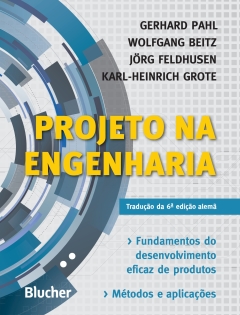 GERHARD PAHL
WOLFGANG BEITZ
JÖRG FELDHUSEN
KARL-HEINRICH GROTE

PROJETO NA ENGENHARIA

Tradução da 6ª edição alemã

› Fundamentos do desenvolvimento eficaz de produtos

› Métodos e aplicações

Blucher